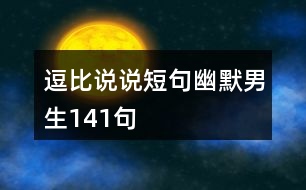 逗比说说短句幽默男生141句